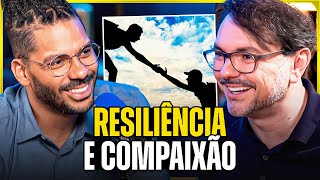 RESILIÊNCIA
E COMPAIXÃO